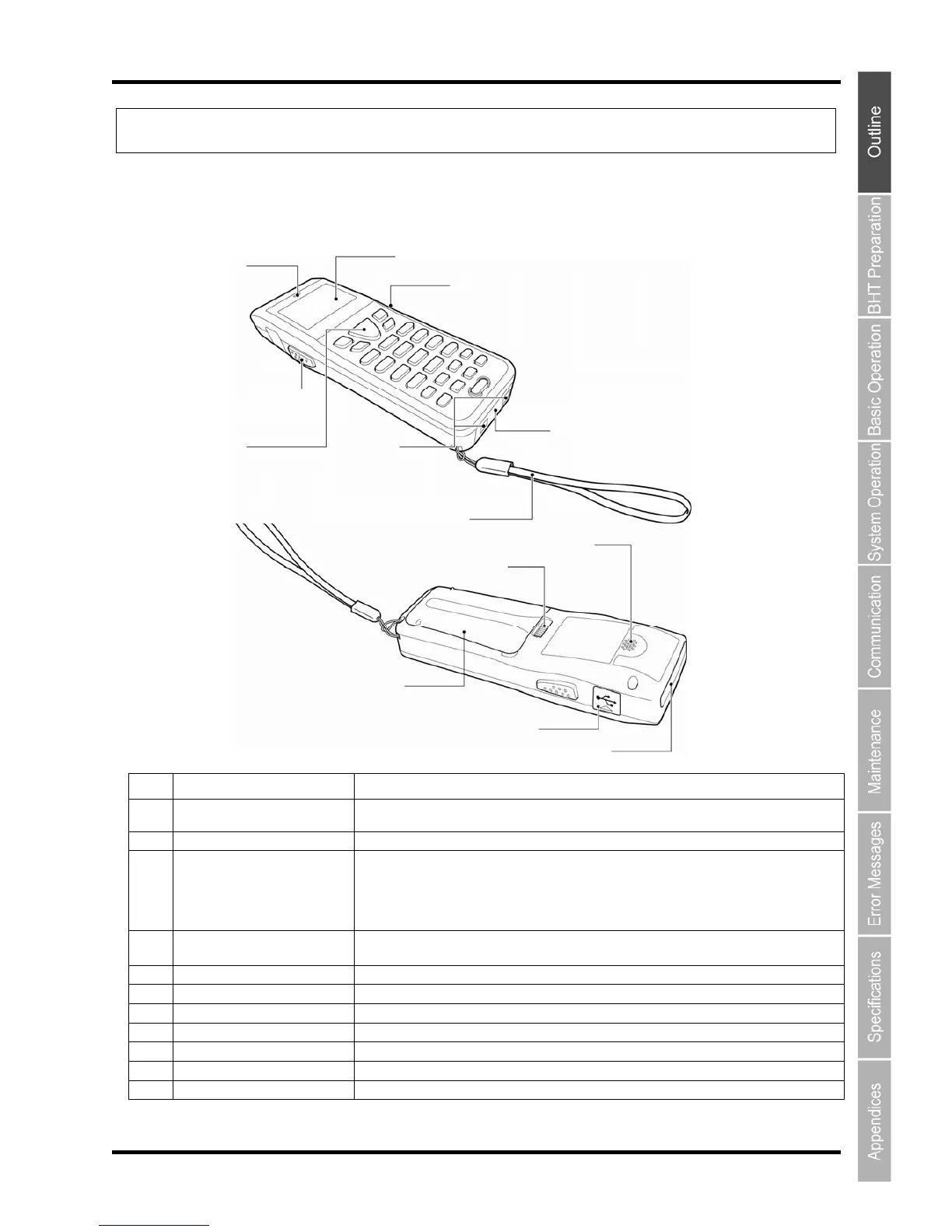 Outline

BHT Preparation

Basic Operation

System Operation

Communication

Maintenance

Error Messages

Specifications

Appendices